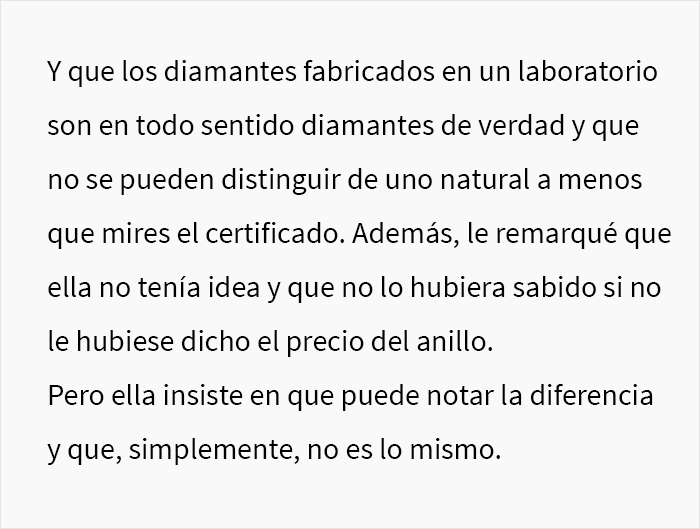 Y que los diamantes fabricados en un laboratorio son en todo sentido diamantes de verdad y que no se pueden distinguir de uno natural a menos que mires el certificado. Además, le remarqué que ella no tenía idea y que no lo hubiera sabido si no le hubiese dicho el precio del anillo.
Pero ella insiste en que puede notar la diferencia y que, simplemente, no es lo mismo.